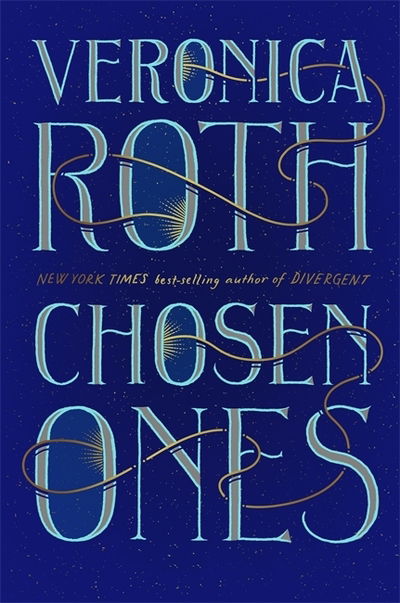 VERONICA ROTH

NEW YORK TIMES best-selling author of DIVERGENT

CHOSEN ONES